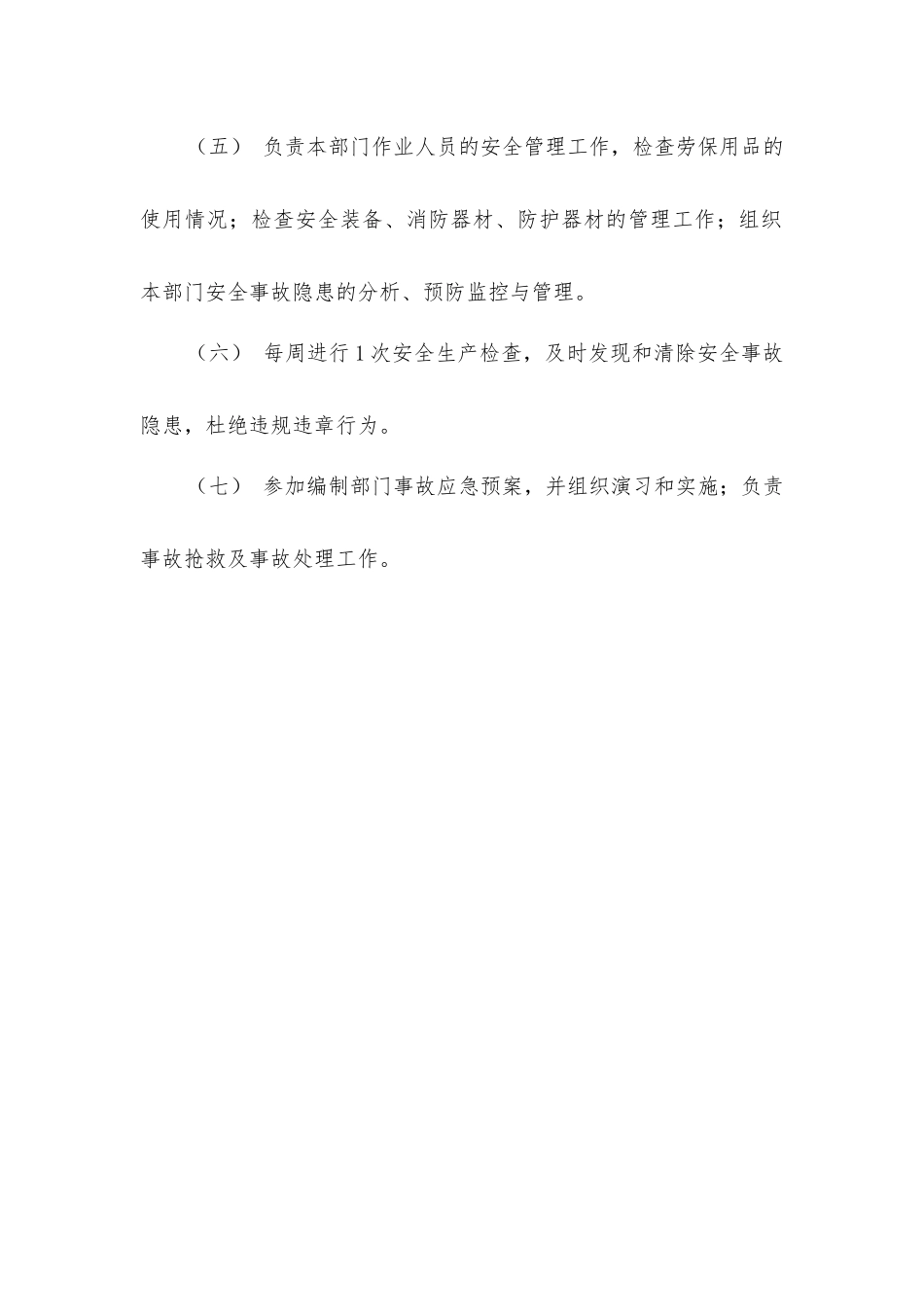 （五） 负责本部门作业人员的安全管理工作，检查劳保用品的使用情况；检查安全装备、消防器材、防护器材的管理工作；组织本部门安全事故隐患的分析、预防监控与管理。

（六） 每周进行 1 次安全生产检查，及时发现和清除安全事故隐患，杜绝违规违章行为。

（七） 参加编制部门事故应急预案，并组织演习和实施；负责事故抢救及事故处理工作。